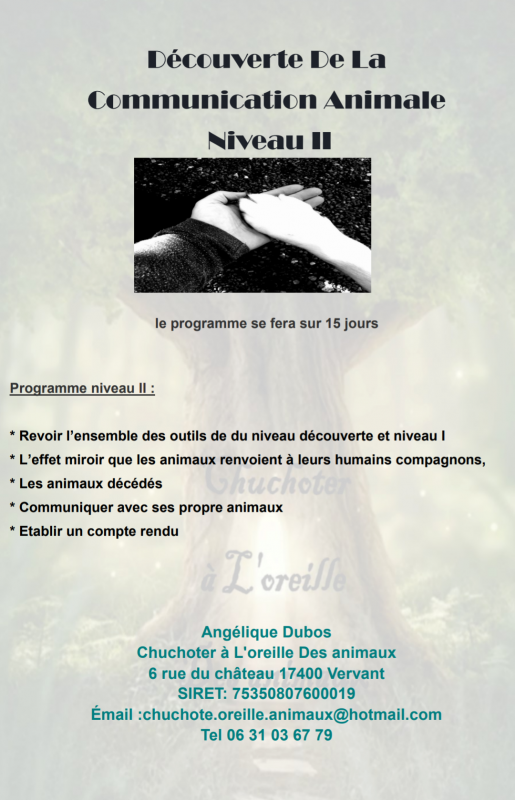 Découverte De La
Communication Animale
Niveau II

le programme se fera sur 15 jours

Programme niveau II :

* Revoir l'ensemble des outils de du niveau découverte et niveau I
* L'effet miroir que les animaux renvoient à leurs humains compagnons,
* Les animaux décédés
* Communiquer avec ses propre animaux
* Etablir un compte rendu

Angélique Dubos
Chuchoter à L'oreille Des animaux
6 rue du château 17400 Vervant
SIRET: 75350807600019
Émail :chuchote.oreille.animaux@hotmail.com
Tel 06 31 03 67 79

Chuchoter
à L'oreille